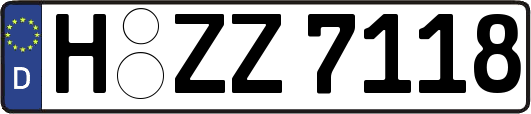 D
H ZZ 7118